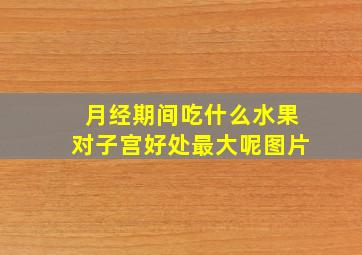 月经期间吃什么水果
对子宫好处最大呢图片